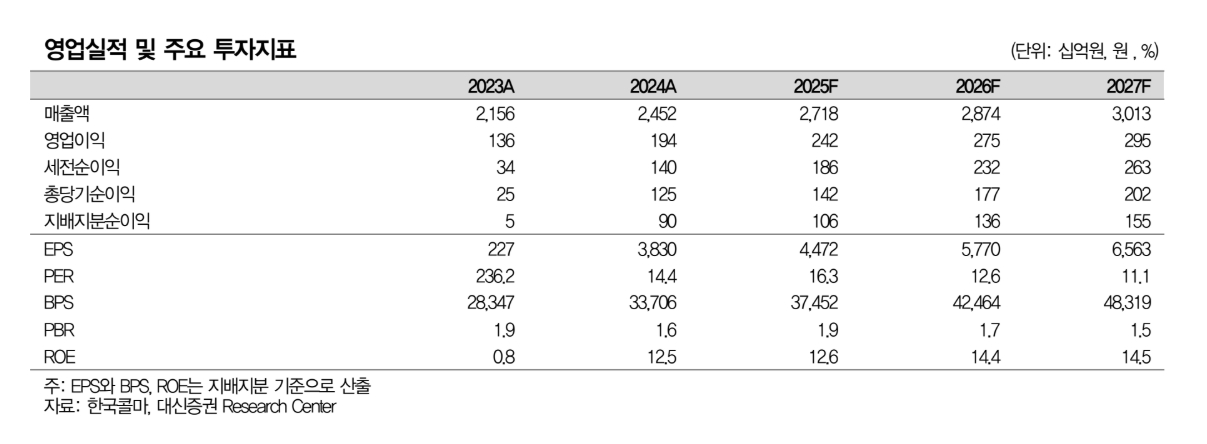 영업실적 및 주요 투자지표

(단위: 십억원, 원 , %)

|  | 2023A | 2024A | 2025F | 2026F | 2027F |
|---|---|---|---|---|---|
| 매출액 | 2,156 | 2,452 | 2,718 | 2,874 | 3,013 |
| 영업이익 | 136 | 194 | 242 | 275 | 295 |
| 세전순이익 | 34 | 140 | 186 | 232 | 263 |
| 총당기순이익 | 25 | 125 | 142 | 177 | 202 |
| 지배지분순이익 | 5 | 90 | 106 | 136 | 155 |
| EPS | 227 | 3,830 | 4,472 | 5,770 | 6,563 |
| PER | 236.2 | 14.4 | 16.3 | 12.6 | 11.1 |
| BPS | 28,347 | 33,706 | 37,452 | 42,464 | 48,319 |
| PBR | 1.9 | 1.6 | 1.9 | 1.7 | 1.5 |
| ROE | 0.8 | 12.5 | 12.6 | 14.4 | 14.5 |

주: EPS와 BPS, ROE는 지배지분 기준으로 산출
자료: 한국콜마, 대신증권 Research Center